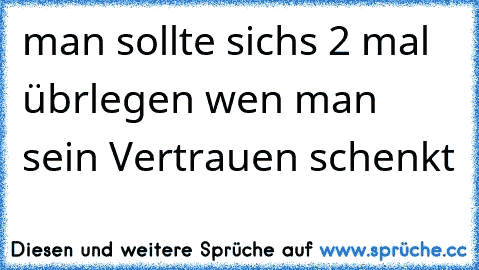 man sollte sichs 2 mal übrlegen wen man sein Vertrauen schenkt

Diesen und weitere Sprüche auf www.sprüche.cc